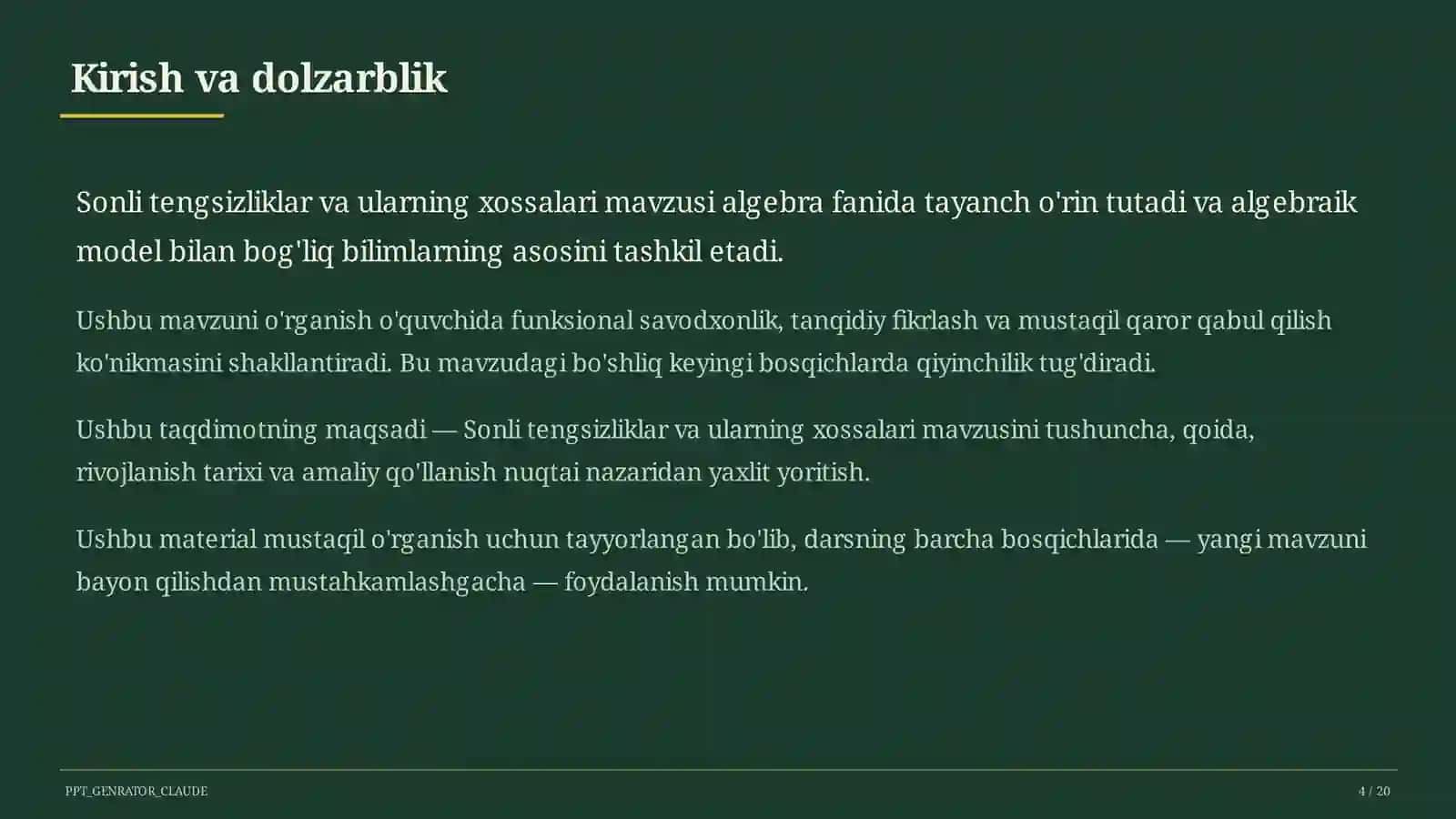 Kirish va dolzarblik

Sonli tengsizliklar va ularning xossalari mavzusi algebra fanida tayanch o'rin tutadi va algebraik model bilan bog'liq bilimlarning asosini tashkil etadi.

Ushbu mavzuni o'rganish o'quvchida funksional savodxonlik, tanqidiy fikrlash va mustaqil qaror qabul qilish ko'nikmasini shakllantiradi. Bu mavzudagi bo'shliq keyingi bosqichlarda qiyinchilik tug'diradi.

Ushbu taqdimotning maqsadi — Sonli tengsizliklar va ularning xossalari mavzusini tushuncha, qoida, rivojlanish tarixi va amaliy qo'llanish nuqtai nazaridan yaxlit yoritish.

Ushbu material mustaqil o'rganish uchun tayyorlangan bo'lib, darsning barcha bosqichlarida — yangi mavzuni bayon qilishdan mustahkamlashgacha — foydalanish mumkin.

PPT_GENRATOR_CLAUDE

4 / 20